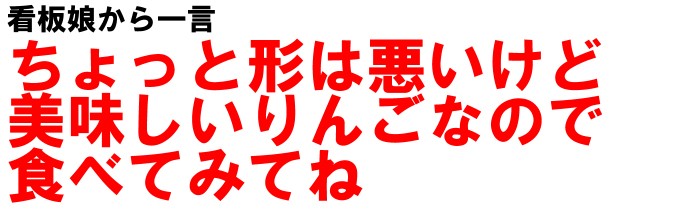 看板娘から一言

ちょっと形は悪いけど
美味しいりんごなので
食べてみてね